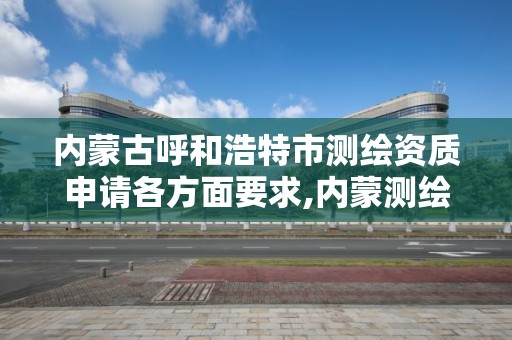 内蒙古呼和浩特市测绘资质申请各方面要求,内蒙测绘